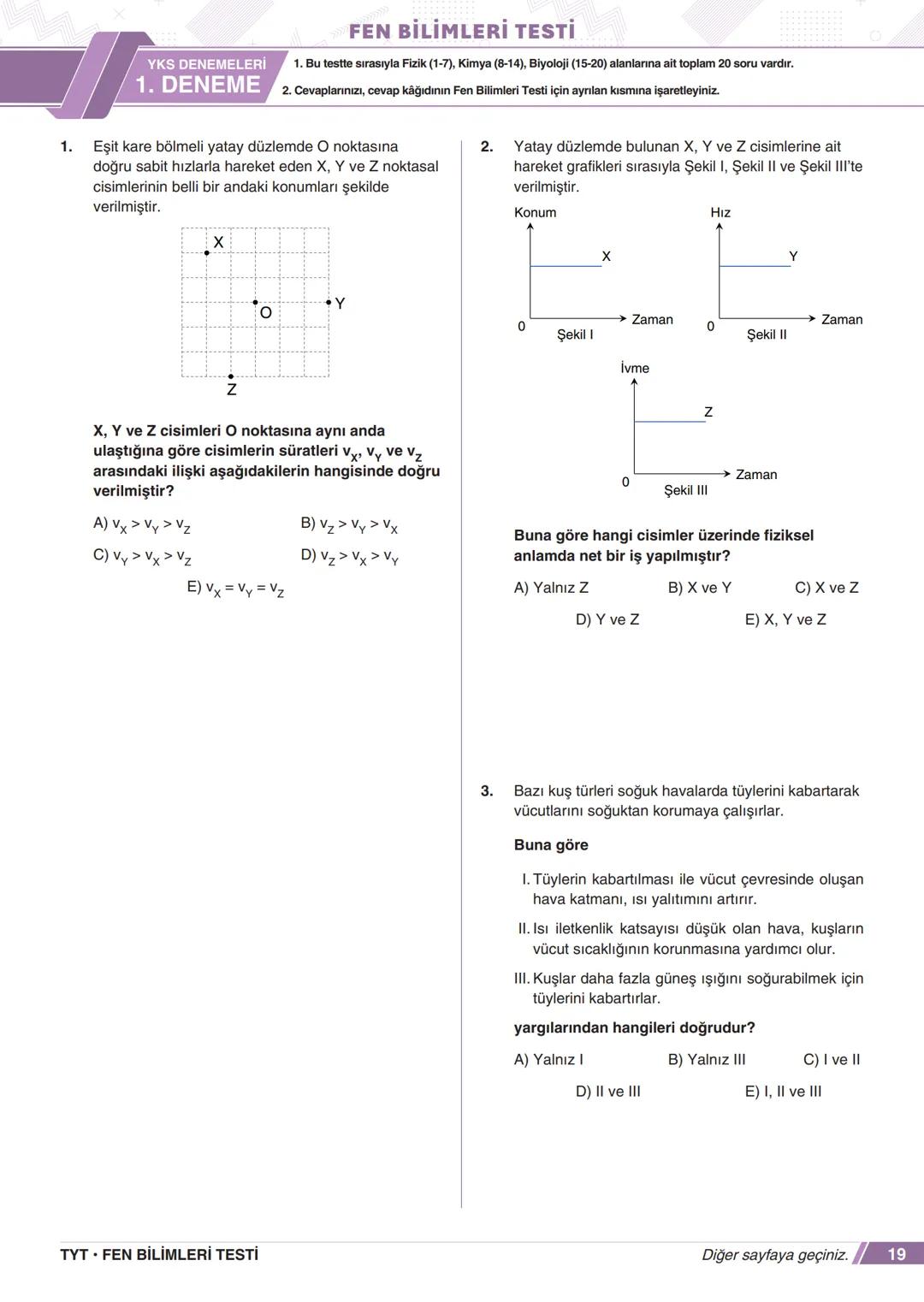 FEN BİLİMLERİ TESTİ

YKS DENEMELERİ
1. DENEME

1. Bu testte sırasıyla Fizik (1-7), Kimya (8-14), Biyoloji (15-20) alanlarına ait toplam 20 soru vardır.
2. Cevaplarınızı, cevap kâğıdının Fen Bilimleri Testi için ayrılan kısmına işaretleyiniz.

1. Eşit kare bölmeli yatay düzlemde O noktasına doğru sabit hızlarla hareket eden X, Y ve Z noktasal cisimlerinin belli bir andaki konumları şekilde verilmiştir.

X
O
Y
Z

X, Y ve Z cisimleri O noktasına aynı anda ulaştığına göre cisimlerin süratleri $v_X$, $v_Y$ ve $v_Z$ arasındaki ilişki aşağıdakilerin hangisinde doğru verilmiştir?

A) $v_X > v_Y > v_Z$
B) $v_Z > v_Y > v_X$
C) $v_Y > v_X > v_Z$
D) $v_Z > v_X > v_Y$
E) $v_X = v_Y = v_Z$

2. Yatay düzlemde bulunan X, Y ve Z cisimlerine ait hareket grafikleri sırasıyla Şekil I, Şekil II ve Şekil III'te verilmiştir.

Konum
X
0
Zaman
Şekil I

Hız
Y
0
Zaman
Şekil II

İvme
Z
0
Zaman
Şekil III

Buna göre hangi cisimler üzerinde fiziksel anlamda net bir iş yapılmıştır?

A) Yalnız Z
B) X ve Y
C) X ve Z
D) Y ve Z
E) X, Y ve Z

3. Bazı kuş türleri soğuk havalarda tüylerini kabartarak vücutlarını soğuktan korumaya çalışırlar.

Buna göre

I. Tüylerin kabartılması ile vücut çevresinde oluşan hava katmanı, ısı yalıtımını artırır.

II. Isı iletkenlik katsayısı düşük olan hava, kuşların vücut sıcaklığının korunmasına yardımcı olur.

III. Kuşlar daha fazla güneş ışığını soğurabilmek için tüylerini kabartırlar.

yargılarından hangileri doğrudur?

A) Yalnız I
B) Yalnız III
C) I ve II
D) II ve III
E) I, II ve III

TYT • FEN BİLİMLERİ TESTİ
Diğer sayfaya geçiniz.
19